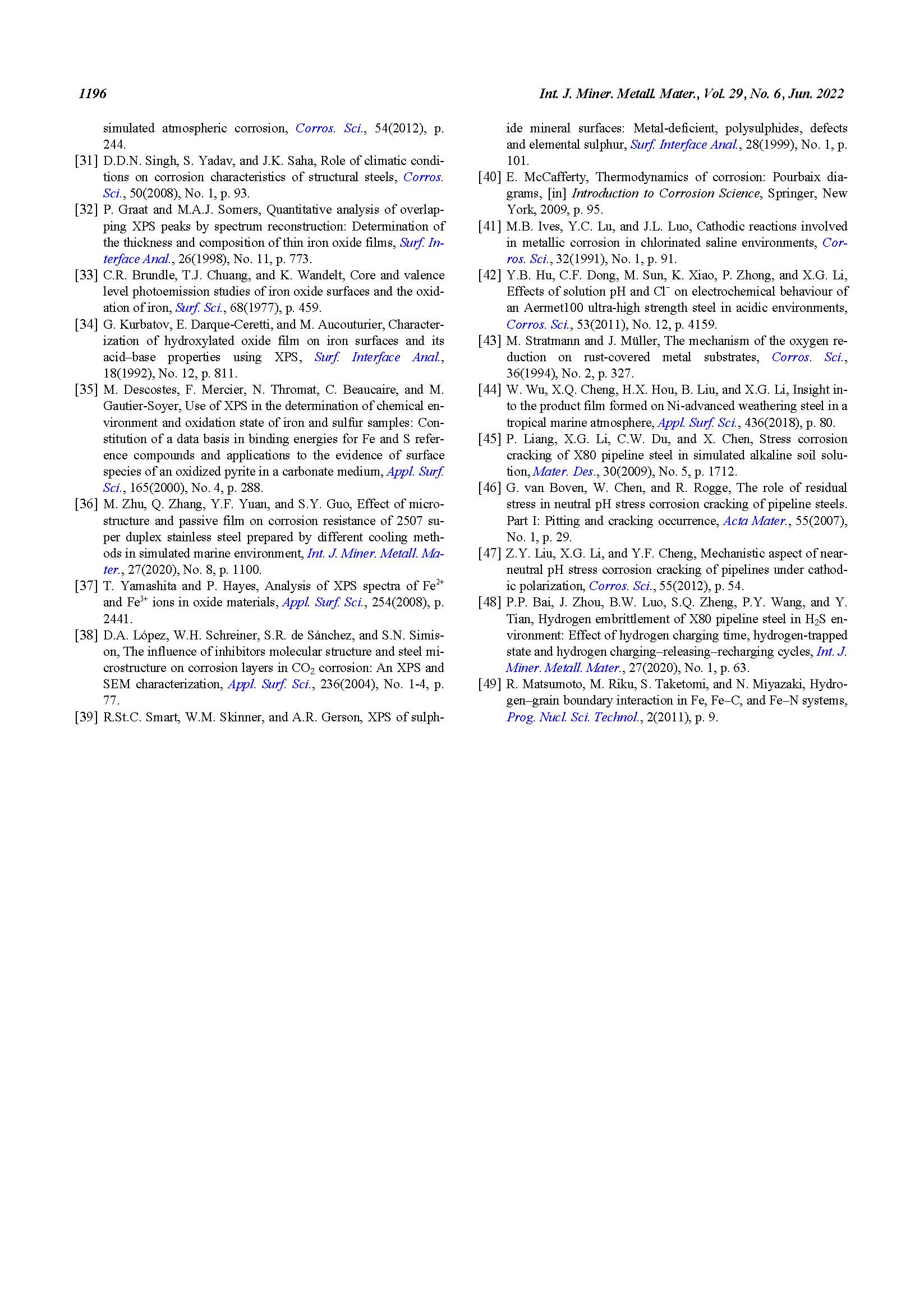 1196 Int. J. Miner. Metall. Mater., Vol. 29, No. 6, Jun. 2022

simulated atmospheric corrosion, Corros. Sci., 54(2012), p. 244.

[31] D.D.N. Singh, S. Yadav, and J.K. Saha, Role of climatic conditions on corrosion characteristics of structural steels, Corros. Sci., 50(2008), No. 1, p. 93.

[32] P. Graat and M.A.J. Somers, Quantitative analysis of overlapping XPS peaks by spectrum reconstruction: Determination of the thickness and composition of thin iron oxide films, Surf. Interface Anal., 26(1998), No. 11, p. 773.

[33] C.R. Brundle, T.J. Chuang, and K. Wandelt, Core and valence level photoemission studies of iron oxide surfaces and the oxidation of iron, Surf. Sci., 68(1977), p. 459.

[34] G. Kurbatov, E. Darque-Ceretti, and M. Aucouturier, Characterization of hydroxylated oxide film on iron surfaces and its acid–base properties using XPS, Surf. Interface Anal., 18(1992), No. 12, p. 811.

[35] M. Descostes, F. Mercier, N. Thromat, C. Beaucaire, and M. Gautier-Soyer, Use of XPS in the determination of chemical environment and oxidation state of iron and sulfur samples: Constitution of a data basis in binding energies for Fe and S reference compounds and applications to the evidence of surface species of an oxidized pyrite in a carbonate medium, Appl. Surf. Sci., 165(2000), No. 4, p. 288.

[36] M. Zhu, Q. Zhang, Y.F. Yuan, and S.Y. Guo, Effect of microstructure and passive film on corrosion resistance of 2507 super duplex stainless steel prepared by different cooling methods in simulated marine environment, Int. J. Miner. Metall. Mater., 27(2020), No. 8, p. 1100.

[37] T. Yamashita and P. Hayes, Analysis of XPS spectra of $Fe^{2+}$ and $Fe^{3+}$ ions in oxide materials, Appl. Surf. Sci., 254(2008), p. 2441.

[38] D.A. López, W.H. Schreiner, S.R. de Sánchez, and S.N. Simison, The influence of inhibitors molecular structure and steel microstructure on corrosion layers in $CO_2$ corrosion: An XPS and SEM characterization, Appl. Surf. Sci., 236(2004), No. 1-4, p. 77.

[39] R.St.C. Smart, W.M. Skinner, and A.R. Gerson, XPS of sulphide mineral surfaces: Metal-deficient, polysulphides, defects and elemental sulphur, Surf. Interface Anal., 28(1999), No. 1, p. 101.

[40] E. McCafferty, Thermodynamics of corrosion: Pourbaix diagrams, [in] Introduction to Corrosion Science, Springer, New York, 2009, p. 95.

[41] M.B. Ives, Y.C. Lu, and J.L. Luo, Cathodic reactions involved in metallic corrosion in chlorinated saline environments, Corros. Sci., 32(1991), No. 1, p. 91.

[42] Y.B. Hu, C.F. Dong, M. Sun, K. Xiao, P. Zhong, and X.G. Li, Effects of solution pH and $Cl^-$ on electrochemical behaviour of an Aermet100 ultra-high strength steel in acidic environments, Corros. Sci., 53(2011), No. 12, p. 4159.

[43] M. Stratmann and J. Müller, The mechanism of the oxygen reduction on rust-covered metal substrates, Corros. Sci., 36(1994), No. 2, p. 327.

[44] W. Wu, X.Q. Cheng, H.X. Hou, B. Liu, and X.G. Li, Insight into the product film formed on Ni-advanced weathering steel in a tropical marine atmosphere, Appl. Surf. Sci., 436(2018), p. 80.

[45] P. Liang, X.G. Li, C.W. Du, and X. Chen, Stress corrosion cracking of X80 pipeline steel in simulated alkaline soil solution, Mater. Des., 30(2009), No. 5, p. 1712.

[46] G. van Boven, W. Chen, and R. Rogge, The role of residual stress in neutral pH stress corrosion cracking of pipeline steels. Part I: Pitting and cracking occurrence, Acta Mater., 55(2007), No. 1, p. 29.

[47] Z.Y. Liu, X.G. Li, and Y.F. Cheng, Mechanistic aspect of near-neutral pH stress corrosion cracking of pipelines under cathodic polarization, Corros. Sci., 55(2012), p. 54.

[48] P.P. Bai, J. Zhou, B.W. Luo, S.Q. Zheng, P.Y. Wang, and Y. Tian, Hydrogen embrittlement of X80 pipeline steel in $H_2S$ environment: Effect of hydrogen charging time, hydrogen-trapped state and hydrogen charging–releasing–recharging cycles, Int. J. Miner. Metall. Mater., 27(2020), No. 1, p. 63.

[49] R. Matsumoto, M. Riku, S. Taketomi, and N. Miyazaki, Hydrogen–grain boundary interaction in Fe, Fe–C, and Fe–N systems, Prog. Nucl. Sci. Technol., 2(2011), p. 9.